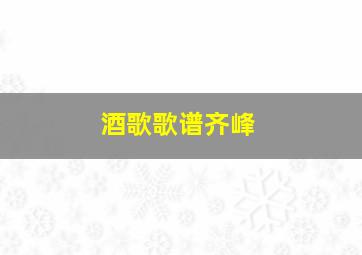 酒歌歌谱齐峰